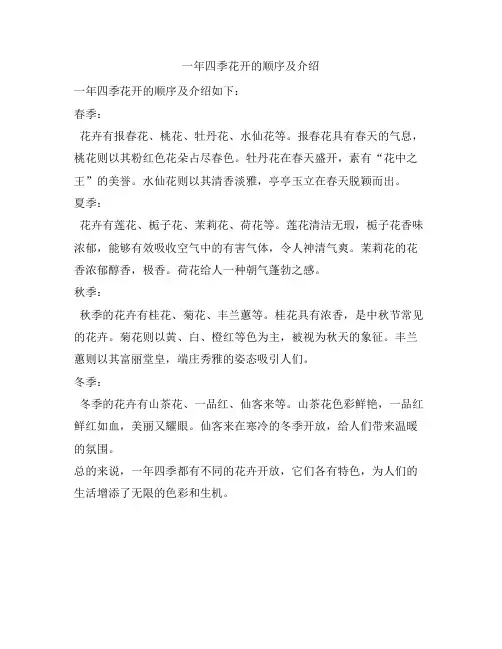 一年四季花开的顺序及介绍

一年四季花开的顺序及介绍如下：

春季：

花卉有报春花、桃花、牡丹花、水仙花等。报春花具有春天的气息，桃花则以其粉红色花朵占尽春色。牡丹花在春天盛开，素有“花中之王”的美誉。水仙花则以其清香淡雅，亭亭玉立在春天脱颖而出。

夏季：

花卉有莲花、栀子花、茉莉花、荷花等。莲花清洁无瑕，栀子花香味浓郁，能够有效吸收空气中的有害气体，令人神清气爽。茉莉花的花香浓郁醇香，极香。荷花给人一种朝气蓬勃之感。

秋季：

秋季的花卉有桂花、菊花、丰兰蕙等。桂花具有浓香，是中秋节常见的花卉。菊花则以黄、白、橙红等色为主，被视为秋天的象征。丰兰蕙则以其富丽堂皇，端庄秀雅的姿态吸引人们。

冬季：

冬季的花卉有山茶花、一品红、仙客来等。山茶花色彩鲜艳，一品红鲜红如血，美丽又耀眼。仙客来在寒冷的冬季开放，给人们带来温暖的氛围。

总的来说，一年四季都有不同的花卉开放，它们各有特色，为人们的生活增添了无限的色彩和生机。